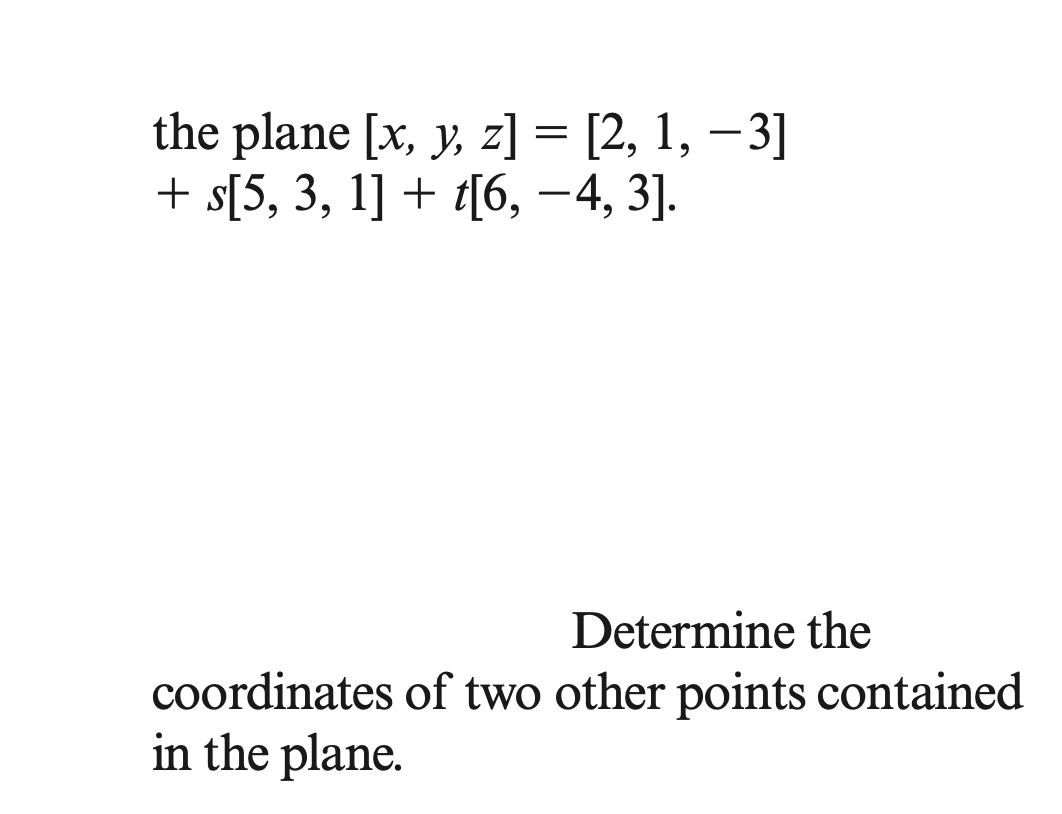 the plane $[x, y, z] = [2, 1, -3] + s[5, 3, 1] + t[6, -4, 3]$.

Determine the coordinates of two other points contained in the plane.